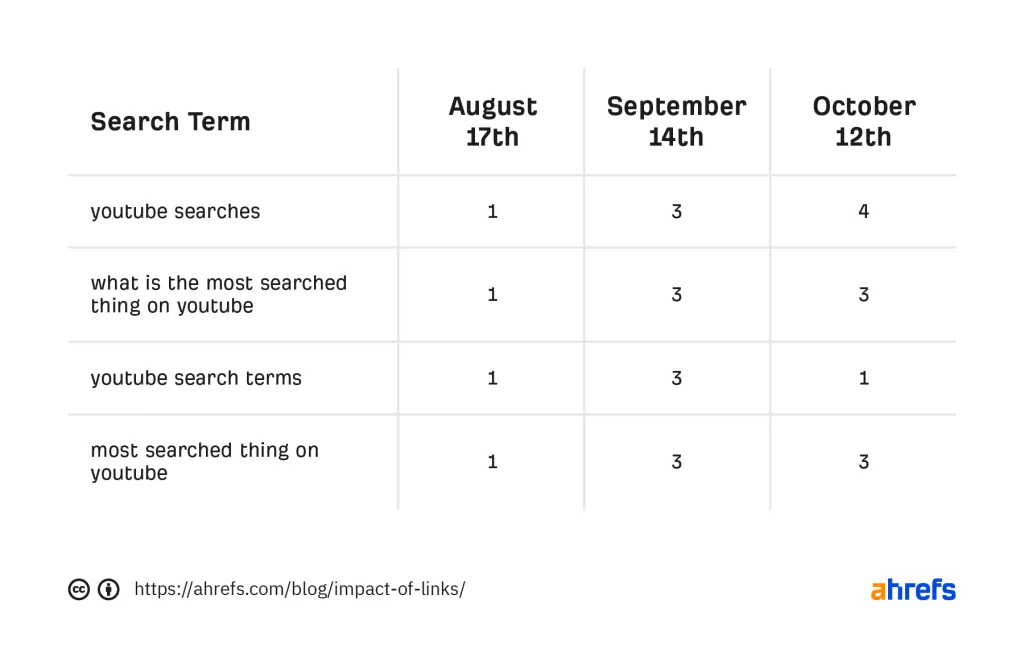 | Search Term | August 17th | September 14th | October 12th |
|---|---|---|---|
| youtube searches | 1 | 3 | 4 |
| what is the most searched thing on youtube | 1 | 3 | 3 |
| youtube search terms | 1 | 3 | 1 |
| most searched thing on youtube | 1 | 3 | 3 |

https://ahrefs.com/blog/impact-of-links/

ahrefs